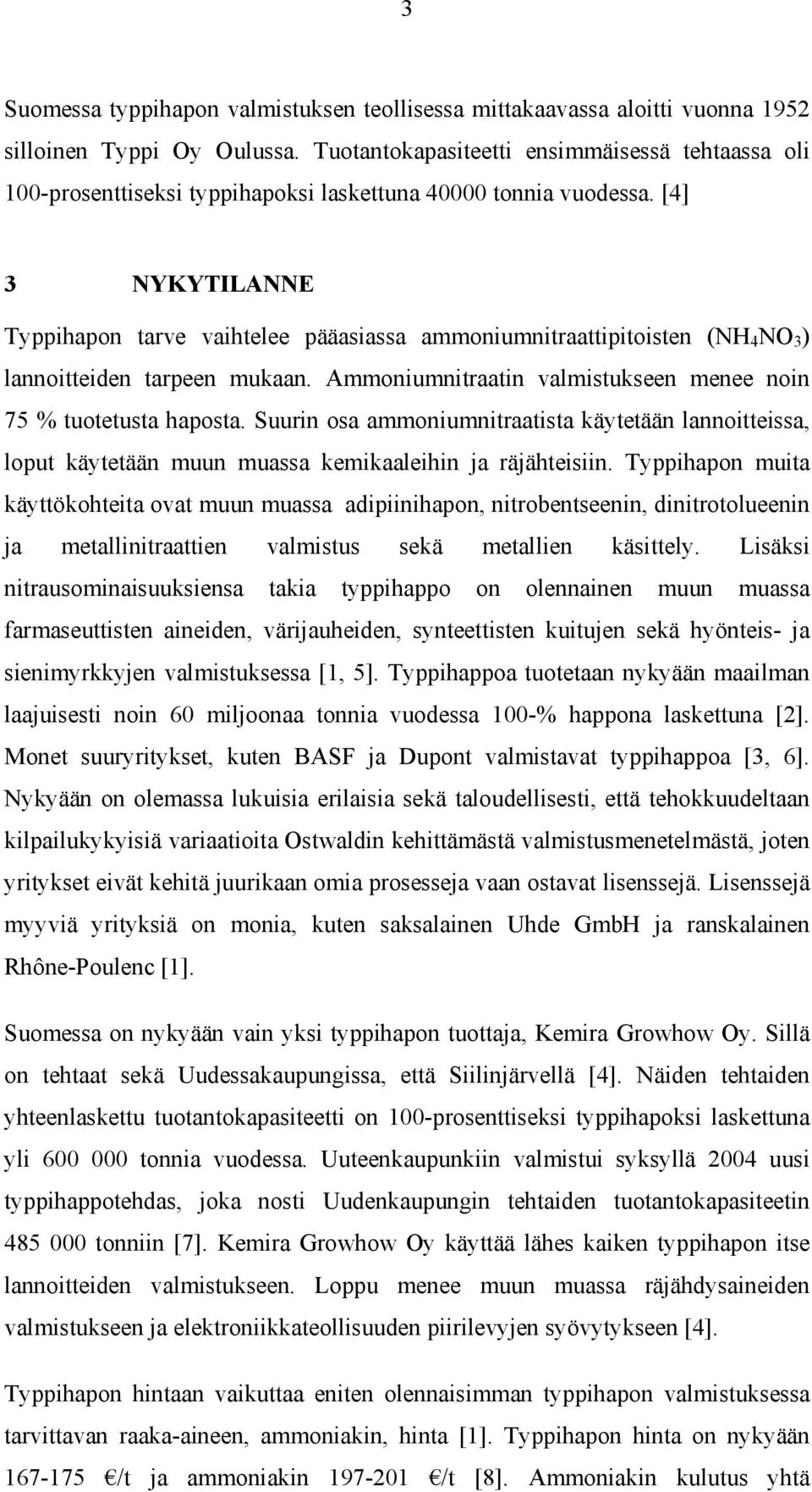 3

Suomessa typpihapon valmistuksen teollisessa mittakaavassa aloitti vuonna 1952 silloinen Typpi Oy Oulussa. Tuotantokapasiteetti ensimmäisessä tehtaassa oli 100-prosenttiseksi typpihapoksi laskettuna 40000 tonnia vuodessa. [4]

3 NYKYTILANNE

Typpihapon tarve vaihtelee pääasiassa ammoniumnitraattipitoisten ($NH_4NO_3$) lannoitteiden tarpeen mukaan. Ammoniumnitraatin valmistukseen menee noin 75 % tuotetusta haposta. Suurin osa ammoniumnitraatista käytetään lannoitteissa, loput käytetään muun muassa kemikaaleihin ja räjähteisiin. Typpihapon muita käyttökohteita ovat muun muassa adipiinihapon, nitrobentseenin, dinitrotolueenin ja metallinitraattien valmistus sekä metallien käsittely. Lisäksi nitrausominaisuuksiensa takia typpihappo on olennainen muun muassa farmaseuttisten aineiden, värijauheiden, synteettisten kuitujen sekä hyönteis- ja sienimyrkkyjen valmistuksessa [1, 5]. Typpihappoa tuotetaan nykyään maailman laajuisesti noin 60 miljoonaa tonnia vuodessa 100-% happona laskettuna [2]. Monet suuryritykset, kuten BASF ja Dupont valmistavat typpihappoa [3, 6]. Nykyään on olemassa lukuisia erilaisia sekä taloudellisesti, että tehokkuudeltaan kilpailukykyisiä variaatioita Ostwaldin kehittämästä valmistusmenetelmästä, joten yritykset eivät kehitä juurikaan omia prosesseja vaan ostavat lisenssejä. Lisenssejä myyviä yrityksiä on monia, kuten saksalainen Uhde GmbH ja ranskalainen Rhône-Poulenc [1].

Suomessa on nykyään vain yksi typpihapon tuottaja, Kemira Growhow Oy. Sillä on tehtaat sekä Uudessakaupungissa, että Siilinjärvellä [4]. Näiden tehtaiden yhteenlaskettu tuotantokapasiteetti on 100-prosenttiseksi typpihapoksi laskettuna yli 600 000 tonnia vuodessa. Uuteenkaupunkiin valmistui syksyllä 2004 uusi typpihappotehdas, joka nosti Uudenkaupungin tehtaiden tuotantokapasiteetin 485 000 tonniin [7]. Kemira Growhow Oy käyttää lähes kaiken typpihapon itse lannoitteiden valmistukseen. Loppu menee muun muassa räjähdysaineiden valmistukseen ja elektroniikkateollisuuden piirilevyjen syövytykseen [4].

Typpihapon hintaan vaikuttaa eniten olennaisimman typpihapon valmistuksessa tarvittavan raaka-aineen, ammoniakin, hinta [1]. Typpihapon hinta on nykyään 167-175 €/t ja ammoniakin 197-201 €/t [8]. Ammoniakin kulutus yhtä